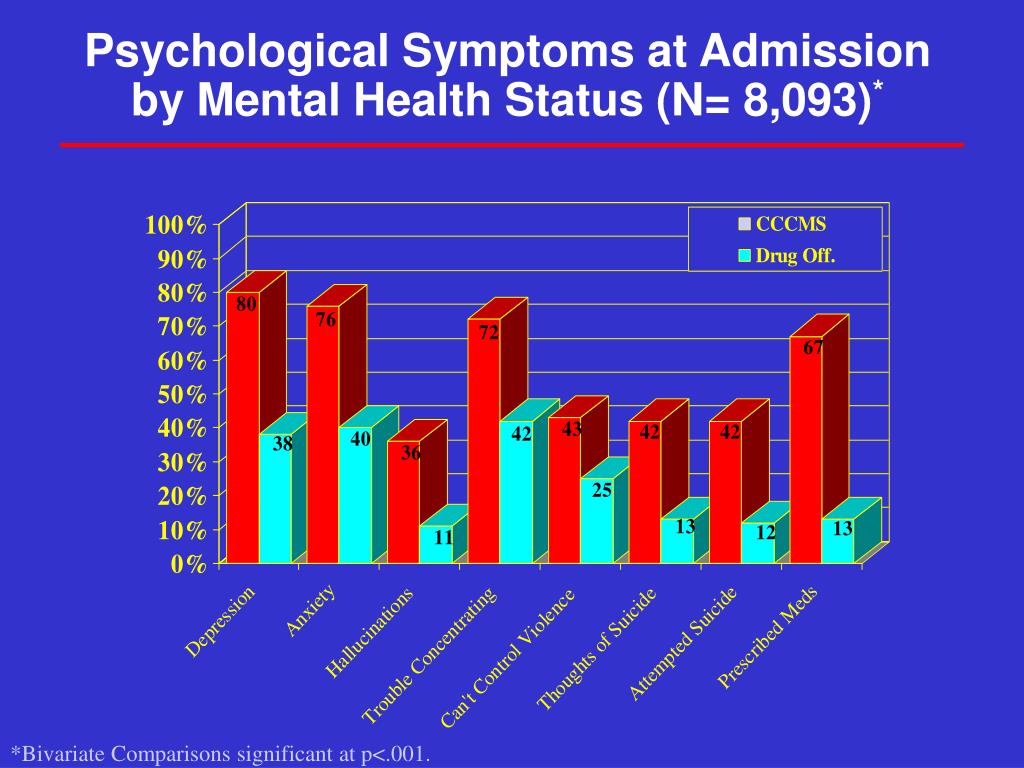 Psychological Symptoms at Admission by Mental Health Status (N= 8,093)*

100%
90%
80%
70%
60%
50%
40%
30%
20%
10%
0%

CCCMS
Drug Off.

80
38
76
40
36
11
72
42
43
25
42
13
42
12
67
13

Depression
Anxiety
Hallucinations
Trouble Concentrating
Can't Control Violence
Thoughts of Suicide
Attempted Suicide
Prescribed Meds

*Bivariate Comparisons significant at p<.001.